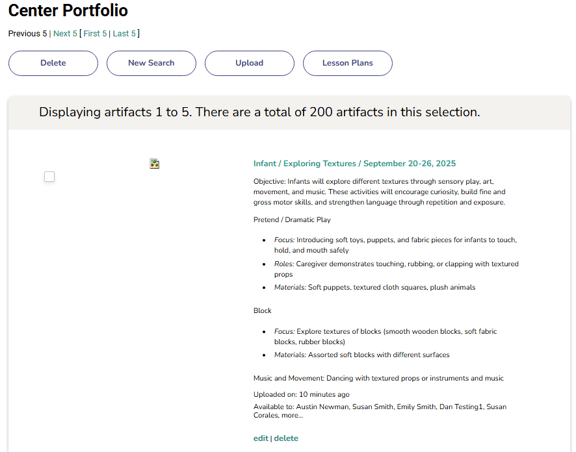 Center Portfolio

Previous 5 | Next 5 [ First 5 | Last 5 ]

Delete

New Search

Upload

Lesson Plans

Displaying artifacts 1 to 5. There are a total of 200 artifacts in this selection.

Infant / Exploring Textures / September 20-26, 2025

Objective: Infants will explore different textures through sensory play, art, movement, and music. These activities will encourage curiosity, build fine and gross motor skills, and strengthen language through repetition and exposure.

Pretend / Dramatic Play

- Focus: Introducing soft toys, puppets, and fabric pieces for infants to touch, hold, and mouth safely
- Roles: Caregiver demonstrates touching, rubbing, or clapping with textured props
- Materials: Soft puppets, textured cloth squares, plush animals

Block

- Focus: Explore textures of blocks (smooth wooden blocks, soft fabric blocks, rubber blocks)
- Materials: Assorted soft blocks with different surfaces

Music and Movement: Dancing with textured props or instruments and music

Uploaded on: 10 minutes ago

Available to: Austin Newman, Susan Smith, Emily Smith, Dan Testing1, Susan Corales, more...

edit | delete